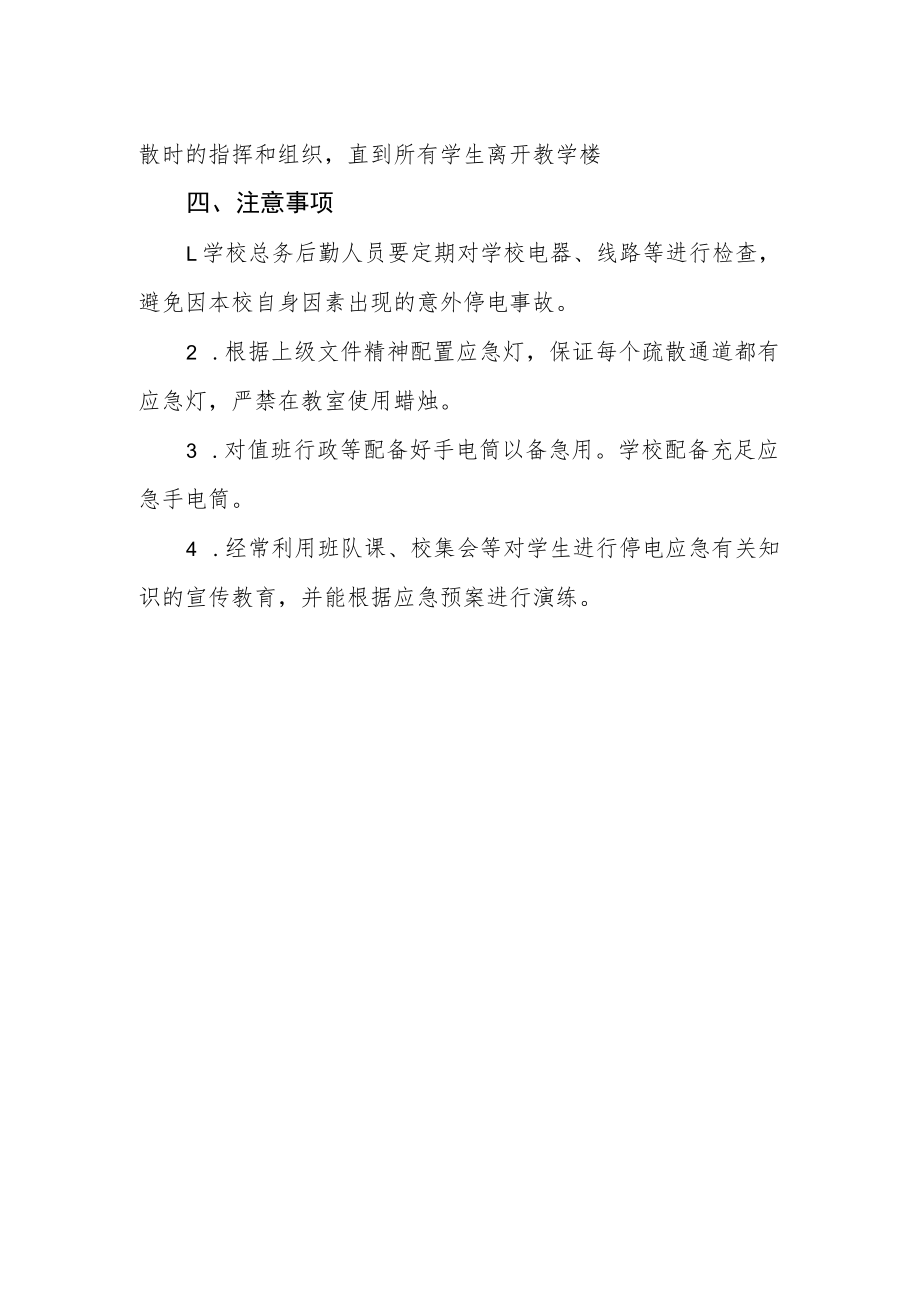 散时的指挥和组织，直到所有学生离开教学楼

四、注意事项

L学校总务后勤人员要定期对学校电器、线路等进行检查，避免因本校自身因素出现的意外停电事故。

2．根据上级文件精神配置应急灯，保证每个疏散通道都有应急灯，严禁在教室使用蜡烛。

3．对值班行政等配备好手电筒以备急用。学校配备充足应急手电筒。

4．经常利用班队课、校集会等对学生进行停电应急有关知识的宣传教育，并能根据应急预案进行演练。